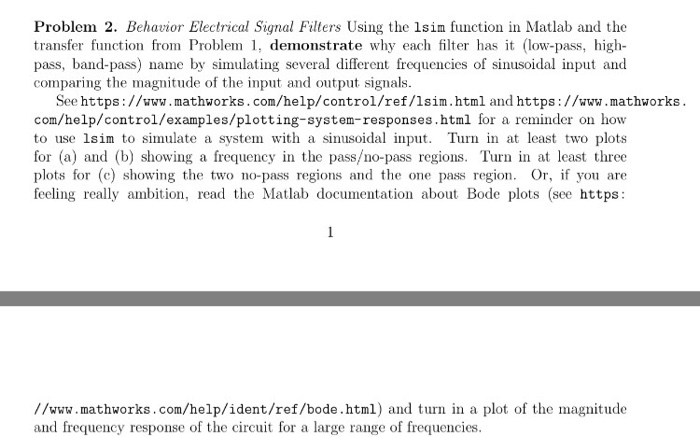 **Problem 2.** *Behavior Electrical Signal Filters* Using the lsim function in Matlab and the transfer function from Problem 1, **demonstrate** why each filter has it (low-pass, high-pass, band-pass) name by simulating several different frequencies of sinusoidal input and comparing the magnitude of the input and output signals.

See https://www.mathworks.com/help/control/ref/lsim.html and https://www.mathworks.com/help/control/examples/plotting-system-responses.html for a reminder on how to use lsim to simulate a system with a sinusoidal input. Turn in at least two plots for (a) and (b) showing a frequency in the pass/no-pass regions. Turn in at least three plots for (c) showing the two no-pass regions and the one pass region. Or, if you are feeling really ambition, read the Matlab documentation about Bode plots (see https:

1

//www.mathworks.com/help/ident/ref/bode.html) and turn in a plot of the magnitude and frequency response of the circuit for a large range of frequencies.